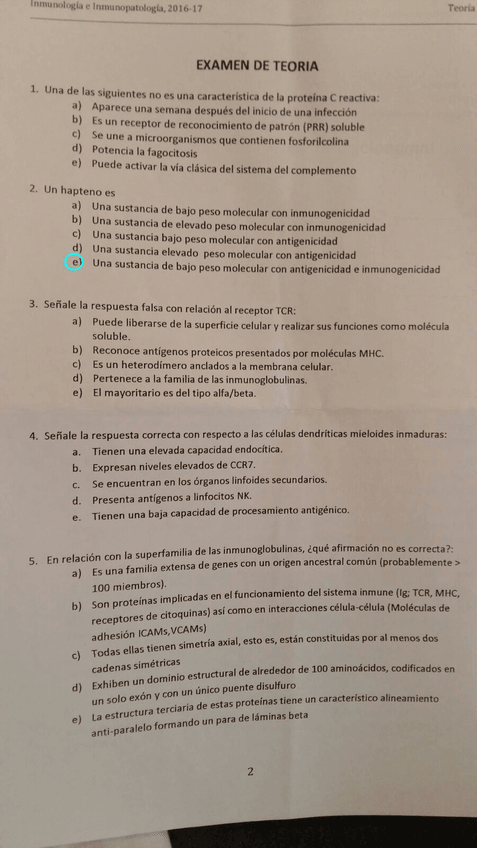 Inmunología e Inmunopatología, 2016-17

Teoría

EXAMEN DE TEORIA

1. Una de las siguientes no es una característica de la proteína C reactiva:
a) Aparece una semana después del inicio de una infección
b) Es un receptor de reconocimiento de patrón (PRR) soluble
c) Se une a microorganismos que contienen fosforilcolina
d) Potencia la fagocitosis
e) Puede activar la vía clásica del sistema del complemento

2. Un hapteno es
a) Una sustancia de bajo peso molecular con inmunogenicidad
b) Una sustancia de elevado peso molecular con inmunogenicidad
c) Una sustancia bajo peso molecular con antigenicidad
d) Una sustancia elevado peso molecular con antigenicidad
e) Una sustancia de bajo peso molecular con antigenicidad e inmunogenicidad

3. Señale la respuesta falsa con relación al receptor TCR:
a) Puede liberarse de la superficie celular y realizar sus funciones como molécula soluble.
b) Reconoce antígenos proteicos presentados por moléculas MHC.
c) Es un heterodímero anclados a la membrana celular.
d) Pertenece a la familia de las inmunoglobulinas.
e) El mayoritario es del tipo alfa/beta.

4. Señale la respuesta correcta con respecto a las células dendríticas mieloides inmaduras:
a. Tienen una elevada capacidad endocítica.
b. Expresan niveles elevados de CCR7.
c. Se encuentran en los órganos linfoides secundarios.
d. Presenta antígenos a linfocitos NK.
e. Tienen una baja capacidad de procesamiento antigénico.

5. En relación con la superfamilia de las inmunoglobulinas, ¿qué afirmación no es correcta?:
a) Es una familia extensa de genes con un origen ancestral común (probablemente > 100 miembros).
b) Son proteínas implicadas en el funcionamiento del sistema inmune (Ig; TCR, MHC, receptores de citoquinas) así como en interacciones célula-célula (Moléculas de adhesión ICAMs,VCAMs)
c) Todas ellas tienen simetría axial, esto es, están constituidas por al menos dos cadenas simétricas
d) Exhiben un dominio estructural de alrededor de 100 aminoácidos, codificados en un solo exón y con un único puente disulfuro
e) La estructura terciaria de estas proteínas tiene un característico alineamiento anti-paralelo formando un para de láminas beta

2